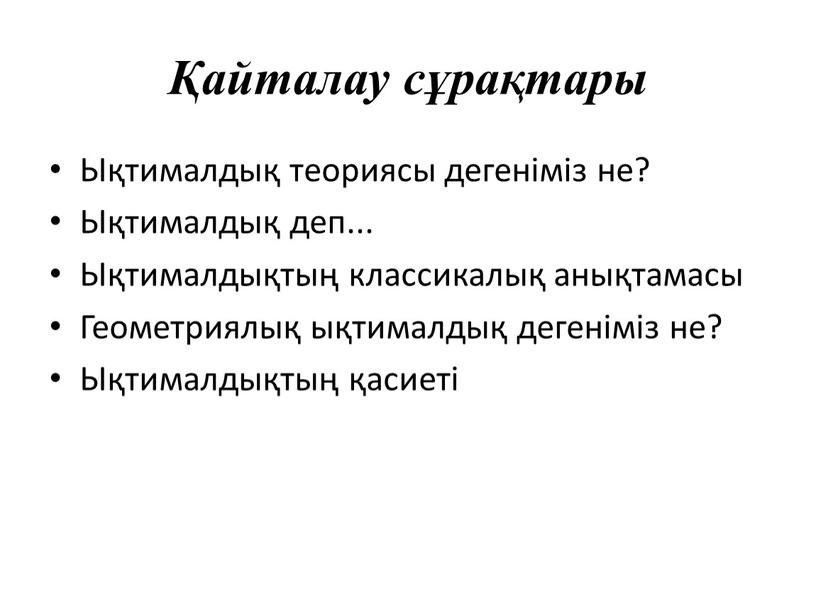 Қайталау сұрақтары

• Ықтималдық теориясы дегеніміз не?
• Ықтималдық деп...
• Ықтималдықтың классикалық анықтамасы
• Геометриялық ықтималдық дегеніміз не?
• Ықтималдықтың қасиеті